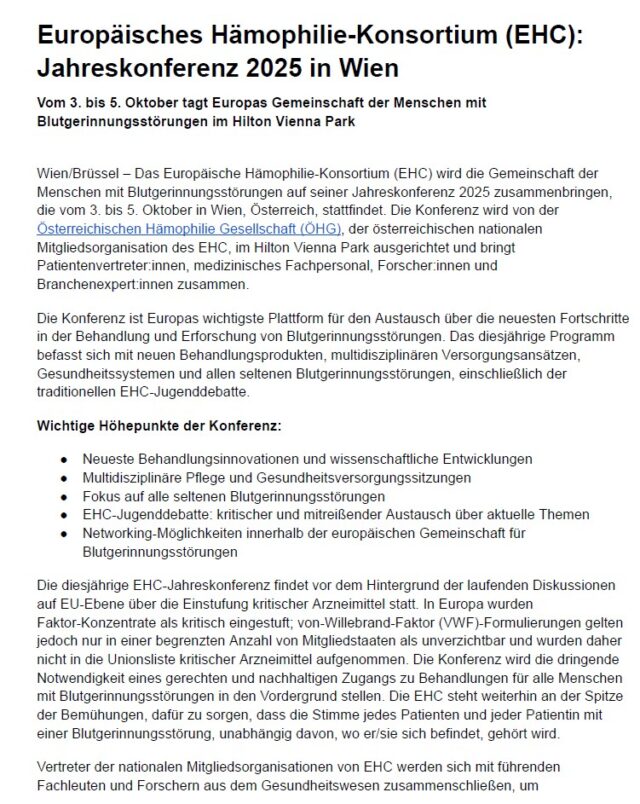 Europäisches Hämophilie-Konsortium (EHC): Jahreskonferenz 2025 in Wien

Vom 3. bis 5. Oktober tagt Europas Gemeinschaft der Menschen mit Blutgerinnungsstörungen im Hilton Vienna Park

Wien/Brüssel – Das Europäische Hämophilie-Konsortium (EHC) wird die Gemeinschaft der Menschen mit Blutgerinnungsstörungen auf seiner Jahreskonferenz 2025 zusammenbringen, die vom 3. bis 5. Oktober in Wien, Österreich, stattfindet. Die Konferenz wird von der Österreichischen Hämophilie Gesellschaft (ÖHG), der österreichischen nationalen Mitgliedsorganisation des EHC, im Hilton Vienna Park ausgerichtet und bringt Patientenvertreter:innen, medizinisches Fachpersonal, Forscher:innen und Branchenexpert:innen zusammen.

Die Konferenz ist Europas wichtigste Plattform für den Austausch über die neuesten Fortschritte in der Behandlung und Erforschung von Blutgerinnungsstörungen. Das diesjährige Programm befasst sich mit neuen Behandlungsprodukten, multidisziplinären Versorgungsansätzen, Gesundheitssystemen und allen seltenen Blutgerinnungsstörungen, einschließlich der traditionellen EHC-Jugenddebatte.

Wichtige Höhepunkte der Konferenz:

• Neueste Behandlungsinnovationen und wissenschaftliche Entwicklungen
• Multidisziplinäre Pflege und Gesundheitsversorgungssitzungen
• Fokus auf alle seltenen Blutgerinnungsstörungen
• EHC-Jugenddebatte: kritischer und mitreißender Austausch über aktuelle Themen
• Networking-Möglichkeiten innerhalb der europäischen Gemeinschaft für Blutgerinnungsstörungen

Die diesjährige EHC-Jahreskonferenz findet vor dem Hintergrund der laufenden Diskussionen auf EU-Ebene über die Einstufung kritischer Arzneimittel statt. In Europa wurden Faktor-Konzentrate als kritisch eingestuft; von-Willebrand-Faktor (VWF)-Formulierungen gelten jedoch nur in einer begrenzten Anzahl von Mitgliedstaaten als unverzichtbar und wurden daher nicht in die Unionsliste kritischer Arzneimittel aufgenommen. Die Konferenz wird die dringende Notwendigkeit eines gerechten und nachhaltigen Zugangs zu Behandlungen für alle Menschen mit Blutgerinnungsstörungen in den Vordergrund stellen. Die EHC steht weiterhin an der Spitze der Bemühungen, dafür zu sorgen, dass die Stimme jedes Patienten und jeder Patientin mit einer Blutgerinnungsstörung, unabhängig davon, wo er/sie sich befindet, gehört wird.

Vertreter der nationalen Mitgliedsorganisationen von EHC werden sich mit führenden Fachleuten und Forschern aus dem Gesundheitswesen zusammenschließen, um